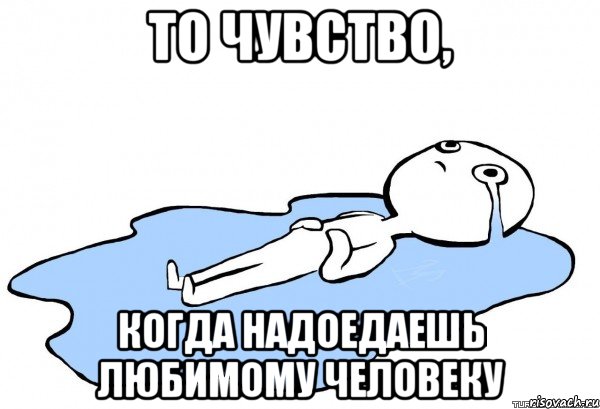 ТО ЧУВСТВО,

КОГДА НАДОЕДАЕШЬ ЛЮБИМОМУ ЧЕЛОВЕКУ

risovach.ru